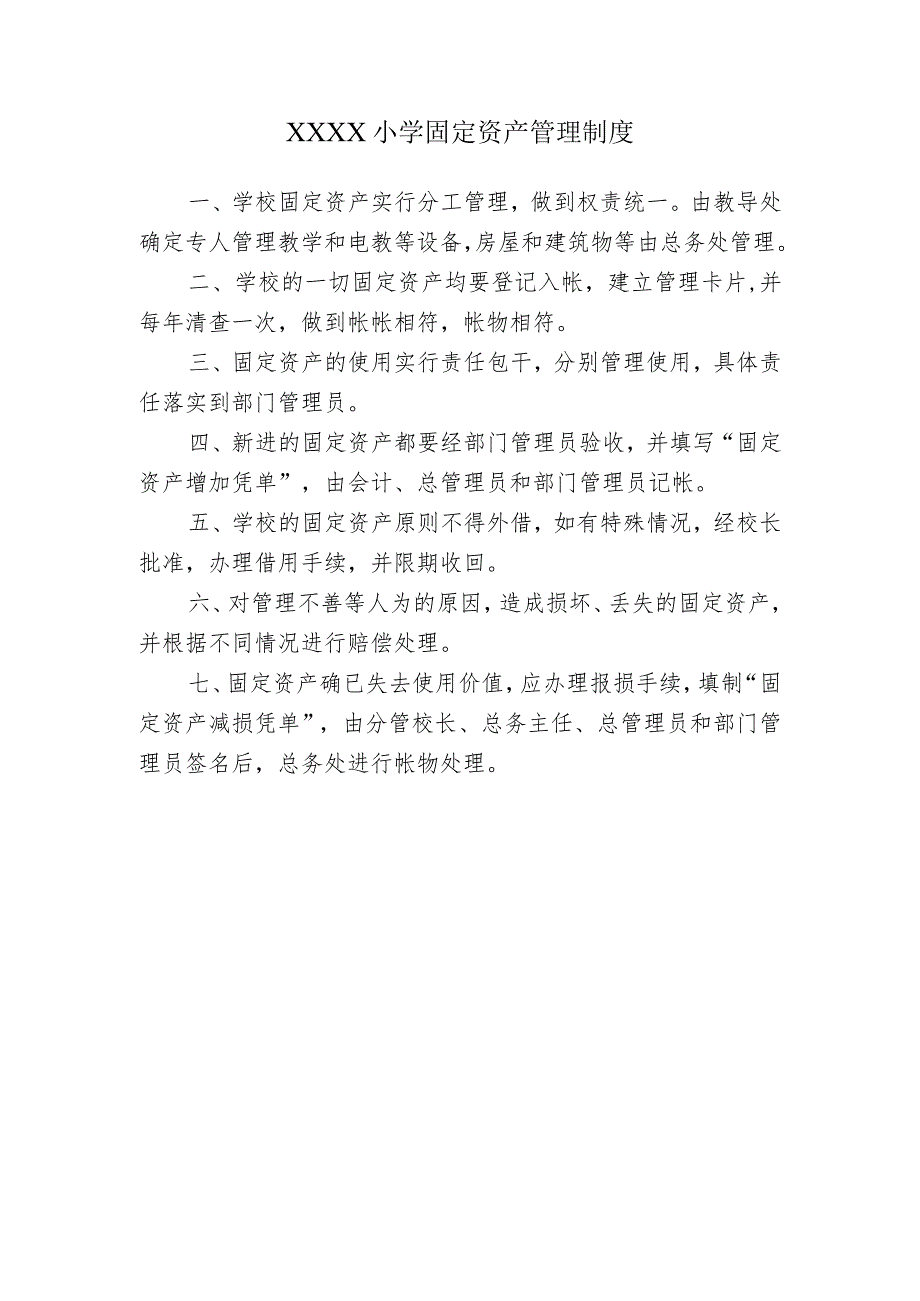 XXXX小学固定资产管理制度

一、学校固定资产实行分工管理，做到权责统一。由教导处确定专人管理教学和电教等设备,房屋和建筑物等由总务处管理。

二、学校的一切固定资产均要登记入帐，建立管理卡片,并每年清查一次，做到帐帐相符，帐物相符。

三、固定资产的使用实行责任包干，分别管理使用，具体责任落实到部门管理员。

四、新进的固定资产都要经部门管理员验收，并填写“固定资产增加凭单”，由会计、总管理员和部门管理员记帐。

五、学校的固定资产原则不得外借，如有特殊情况，经校长批准，办理借用手续，并限期收回。

六、对管理不善等人为的原因，造成损坏、丢失的固定资产，并根据不同情况进行赔偿处理。

七、固定资产确已失去使用价值,应办理报损手续，填制“固定资产减损凭单”，由分管校长、总务主任、总管理员和部门管理员签名后，总务处进行帐物处理。